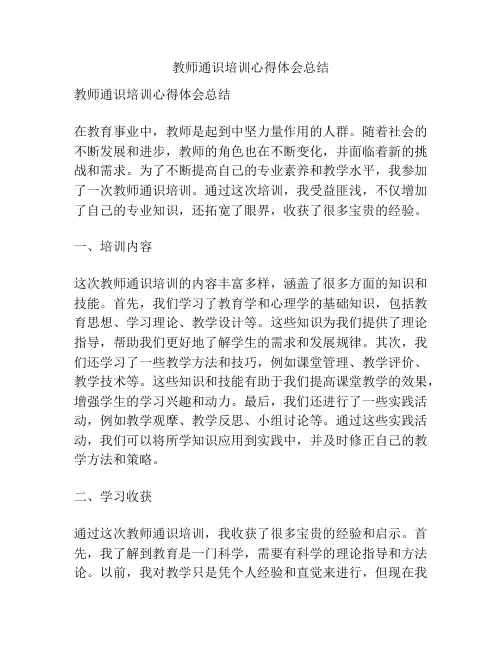 教师通识培训心得体会总结

教师通识培训心得体会总结

在教育事业中，教师是起到中坚力量作用的人群。随着社会的不断发展和进步，教师的角色也在不断变化，并面临着新的挑战和需求。为了不断提高自己的专业素养和教学水平，我参加了一次教师通识培训。通过这次培训，我受益匪浅，不仅增加了自己的专业知识，还拓宽了眼界，收获了很多宝贵的经验。

一、培训内容

这次教师通识培训的内容丰富多样，涵盖了很多方面的知识和技能。首先，我们学习了教育学和心理学的基础知识，包括教育思想、学习理论、教学设计等。这些知识为我们提供了理论指导，帮助我们更好地了解学生的需求和发展规律。其次，我们还学习了一些教学方法和技巧，例如课堂管理、教学评价、教学技术等。这些知识和技能有助于我们提高课堂教学的效果，增强学生的学习兴趣和动力。最后，我们还进行了一些实践活动，例如教学观摩、教学反思、小组讨论等。通过这些实践活动，我们可以将所学知识应用到实践中，并及时修正自己的教学方法和策略。

二、学习收获

通过这次教师通识培训，我收获了很多宝贵的经验和启示。首先，我了解到教育是一门科学，需要有科学的理论指导和方法论。以前，我对教学只是凭个人经验和直觉来进行，但现在我